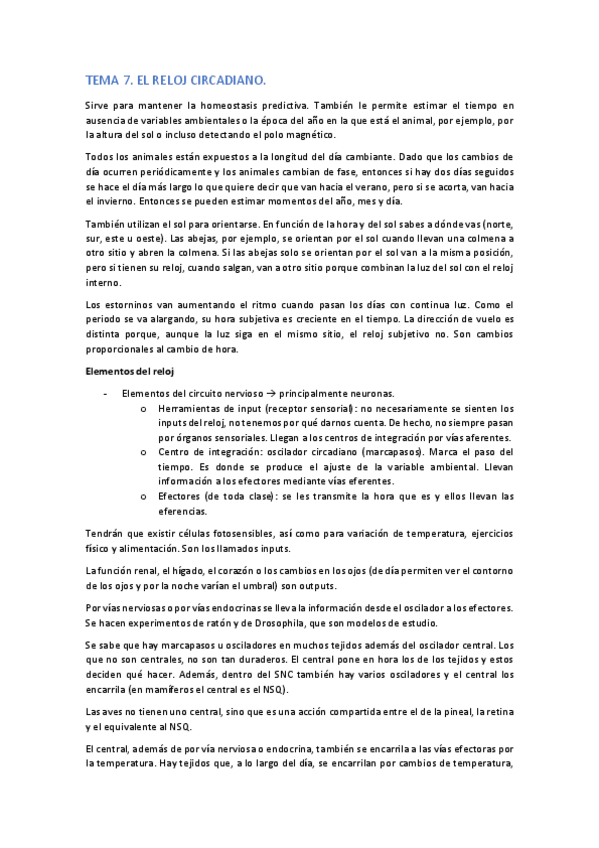 TEMA 7. EL RELOJ CIRCADIANO.

Sirve para mantener la homeostasis predictiva. También le permite estimar el tiempo en ausencia de variables ambientales o la época del año en la que está el animal, por ejemplo, por la altura del sol o incluso detectando el polo magnético.

Todos los animales están expuestos a la longitud del día cambiante. Dado que los cambios de día ocurren periódicamente y los animales cambian de fase, entonces si hay dos días seguidos se hace el día más largo lo que quiere decir que van hacia el verano, pero si se acorta, van hacia el invierno. Entonces se pueden estimar momentos del año, mes y día.

También utilizan el sol para orientarse. En función de la hora y del sol sabes a dónde vas (norte, sur, este u oeste). Las abejas, por ejemplo, se orientan por el sol cuando llevan una colmena a otro sitio y abren la colmena. Si las abejas solo se orientan por el sol van a la misma posición, pero si tienen su reloj, cuando salgan, van a otro sitio porque combinan la luz del sol con el reloj interno.

Los estorninos van aumentando el ritmo cuando pasan los días con continua luz. Como el periodo se va alargando, su hora subjetiva es creciente en el tiempo. La dirección de vuelo es distinta porque, aunque la luz siga en el mismo sitio, el reloj subjetivo no. Son cambios proporcionales al cambio de hora.

Elementos del reloj

- Elementos del circuito nervioso → principalmente neuronas.
  o Herramientas de input (receptor sensorial): no necesariamente se sienten los inputs del reloj, no tenemos por qué darnos cuenta. De hecho, no siempre pasan por órganos sensoriales. Llegan a los centros de integración por vías aferentes.
  o Centro de integración: oscilador circadiano (marcapasos). Marca el paso del tiempo. Es donde se produce el ajuste de la variable ambiental. Llevan información a los efectores mediante vías eferentes.
  o Efectores (de toda clase): se les transmite la hora que es y ellos llevan las eferencias.

Tendrán que existir células fotosensibles, así como para variación de temperatura, ejercicios físico y alimentación. Son los llamados inputs.

La función renal, el hígado, el corazón o los cambios en los ojos (de día permiten ver el contorno de los ojos y por la noche varían el umbral) son outputs.

Por vías nerviosas o por vías endocrinas se lleva la información desde el oscilador a los efectores. Se hacen experimentos de ratón y de Drosophila, que son modelos de estudio.

Se sabe que hay marcapasos u osciladores en muchos tejidos además del oscilador central. Los que no son centrales, no son tan duraderos. El central pone en hora los de los tejidos y estos deciden qué hacer. Además, dentro del SNC también hay varios osciladores y el central los encarrila (en mamíferos el central es el NSQ).

Las aves no tienen uno central, sino que es una acción compartida entre el de la pineal, la retina y el equivalente al NSQ.

El central, además de por vía nerviosa o endocrina, también se encarrila a las vías efectoras por la temperatura. Hay tejidos que, a lo largo del día, se encarrilan por cambios de temperatura,